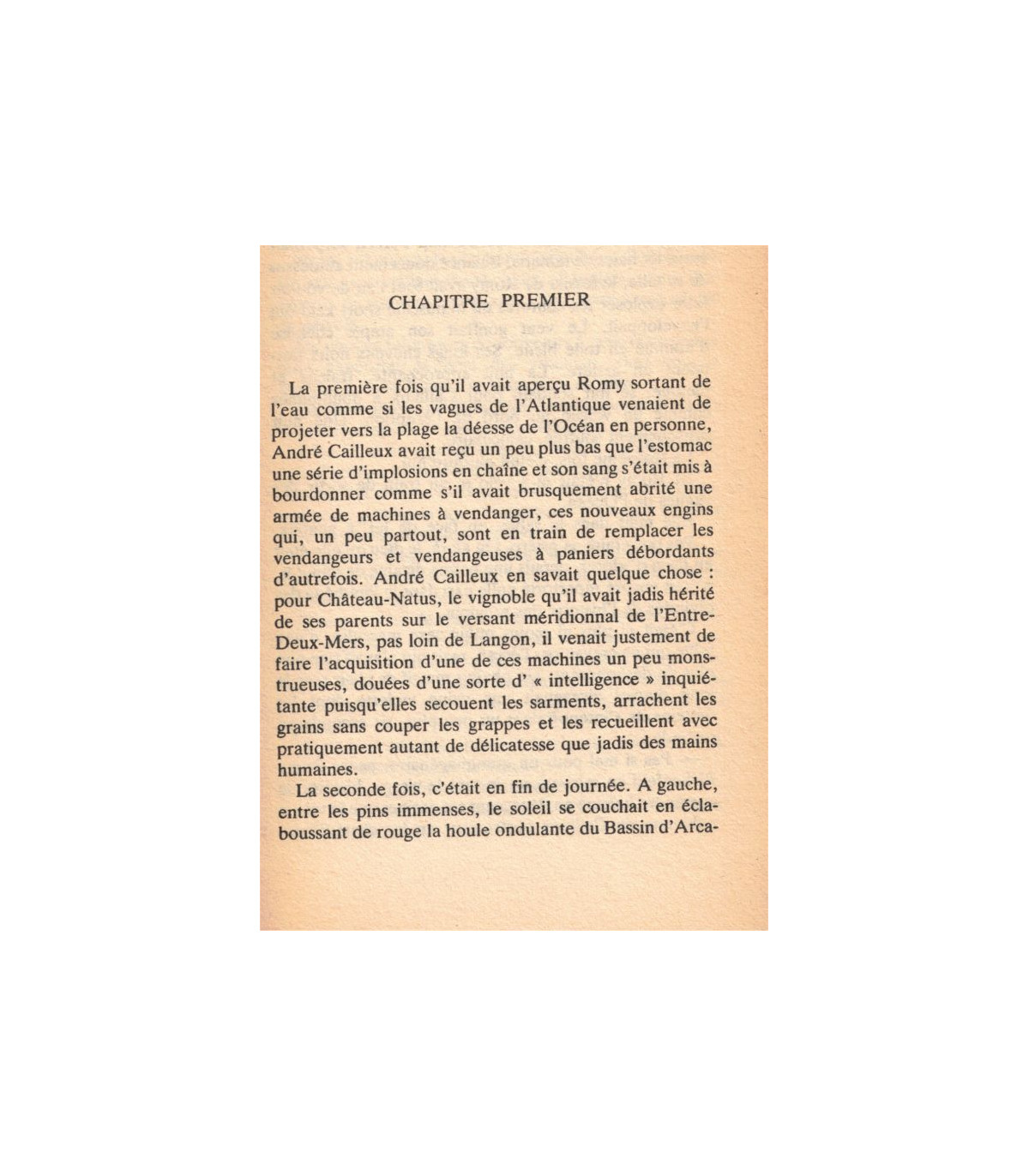 CHAPITRE PREMIER

La première fois qu'il avait aperçu Romy sortant de l'eau comme si les vagues de l'Atlantique venaient de projeter vers la plage la déesse de l'Océan en personne, André Cailleux avait reçu un peu plus bas que l'estomac une série d'implosions en chaîne et son sang s'était mis à bourdonner comme s'il avait brusquement abrité une armée de machines à vendanger, ces nouveaux engins qui, un peu partout, sont en train de remplacer les vendangeurs et vendangeuses à paniers débordants d'autrefois. André Cailleux en savait quelque chose : pour Château-Natus, le vignoble qu'il avait jadis hérité de ses parents sur le versant méridionnal de l'Entre-Deux-Mers, pas loin de Langon, il venait justement de faire l'acquisition d'une de ces machines un peu monstrueuses, douées d'une sorte d' « intelligence » inquiétante puisqu'elles secouent les sarments, arrachent les grains sans couper les grappes et les recueillent avec pratiquement autant de délicatesse que jadis des mains humaines.

La seconde fois, c'était en fin de journée. A gauche, entre les pins immenses, le soleil se couchait en éclaboussant de rouge la houle ondulante du Bassin d'Arca-